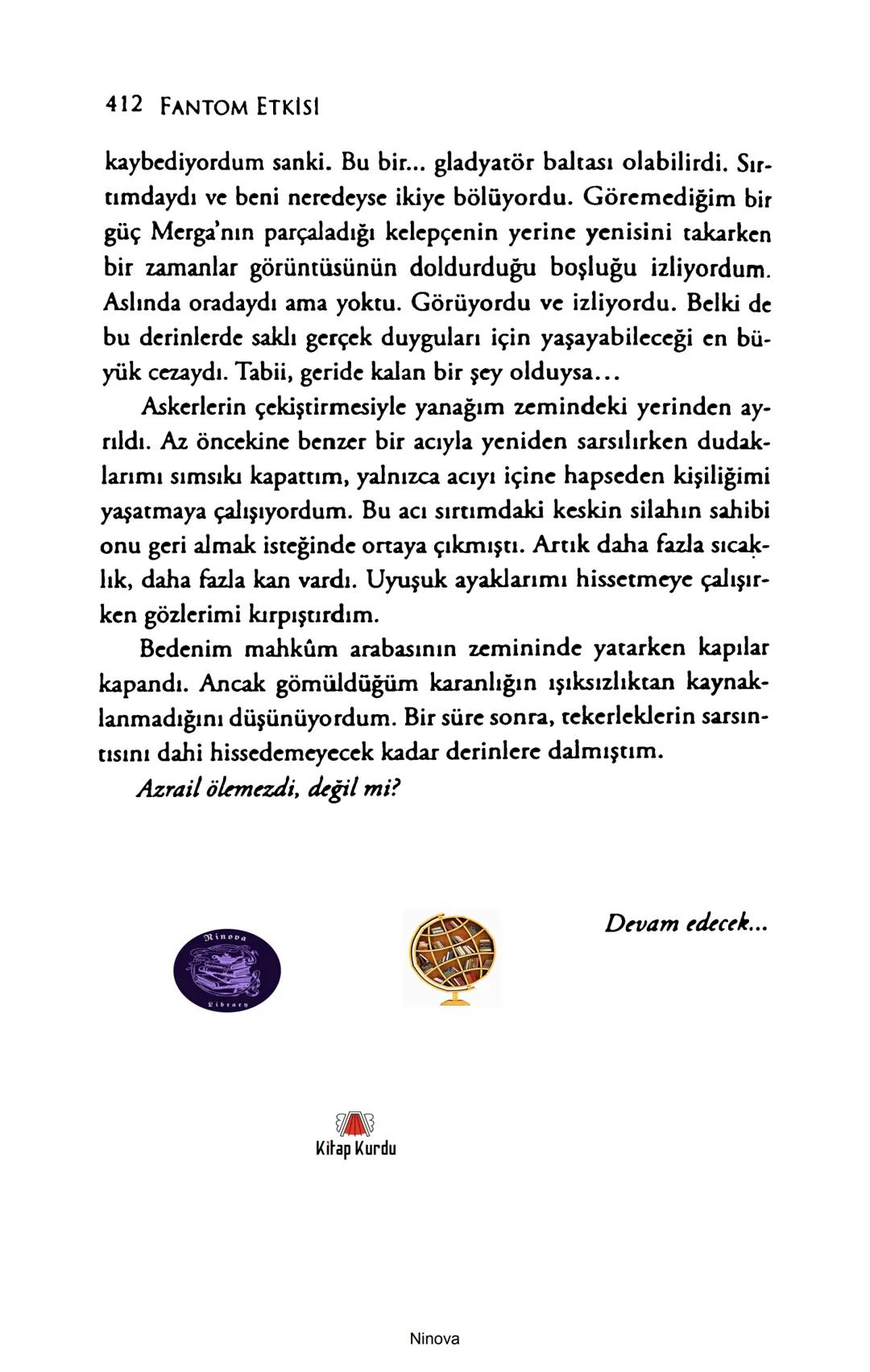 412 FANTOM ETKİSİ

kaybediyordum sanki. Bu bir... gladyatör baltası olabilirdi. Sırtımdaydı ve beni neredeyse ikiye bölüyordu. Göremediğim bir güç Merga'nın parçaladığı kelepçenin yerine yenisini takarken bir zamanlar görüntüsünün doldurduğu boşluğu izliyordum. Aslında oradaydı ama yoktu. Görüyordu ve izliyordu. Belki de bu derinlerde saklı gerçek duyguları için yaşayabileceği en büyük cezaydı. Tabii, geride kalan bir şey olduysa...

Askerlerin çekiştirmesiyle yanağım zemindeki yerinden ayrıldı. Az öncekine benzer bir acıyla yeniden sarsılırken dudaklarımı sımsıkı kapattım, yalnızca acıyı içine hapseden kişiliğimi yaşatmaya çalışıyordum. Bu acı sırtımdaki keskin silahın sahibi onu geri almak isteğinde ortaya çıkmıştı. Artık daha fazla sıcaklık, daha fazla kan vardı. Uyuşuk ayaklarımı hissetmeye çalışırken gözlerimi kırpıştırdım.

Bedenim mahkûm arabasının zemininde yatarken kapılar kapandı. Ancak gömüldüğüm karanlığın ışıksızlıktan kaynaklanmadığını düşünüyordum. Bir süre sonra, tekerleklerin sarsıntısını dahi hissedemeyecek kadar derinlere dalmıştım.

Azrail ölemezdi, değil mi?

Devam edecek...

Ninova Library

Kitap Kurdu

Ninova